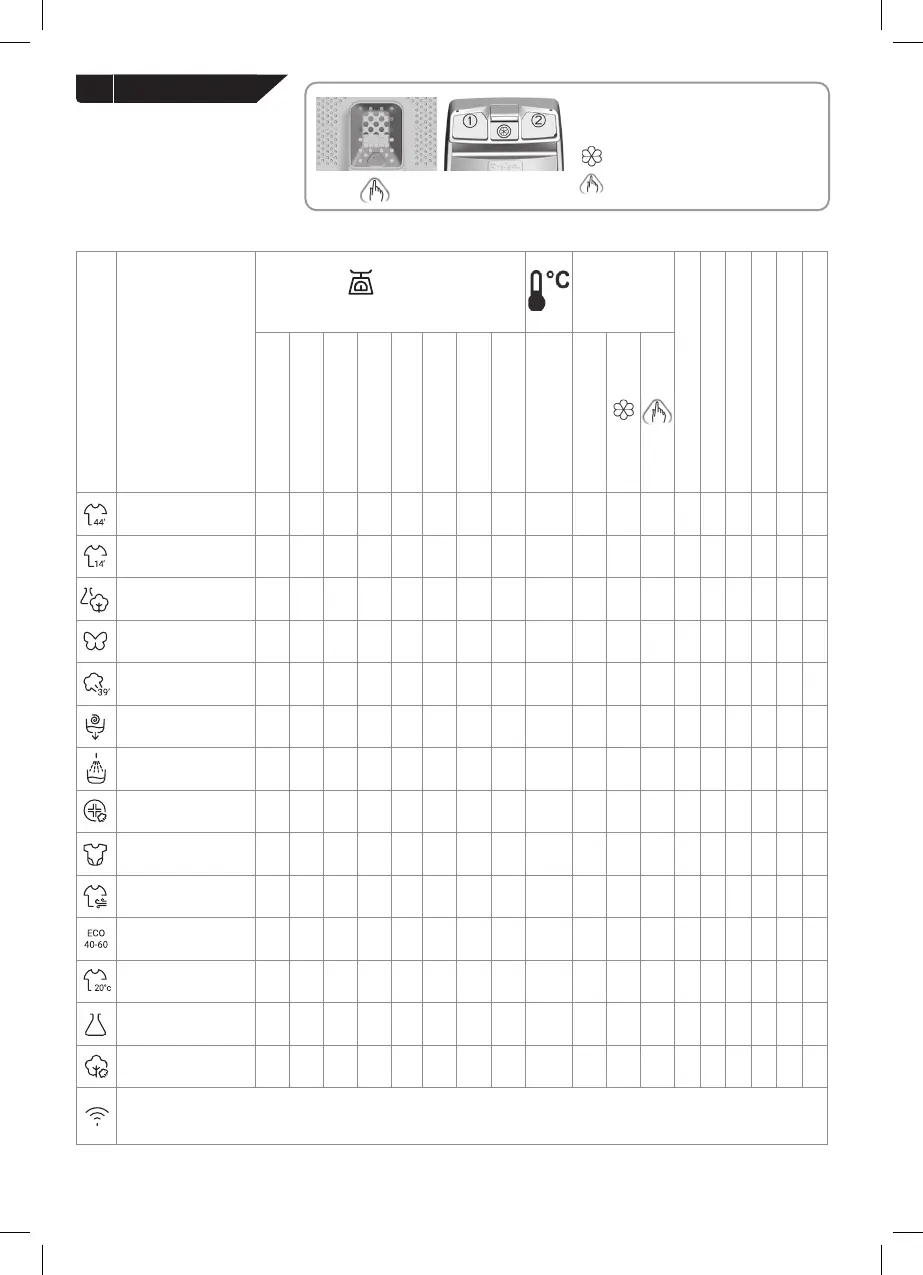 ①　②

°C

44'

14'

39'

ECO
40-60

20°c